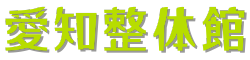 愛知整体館